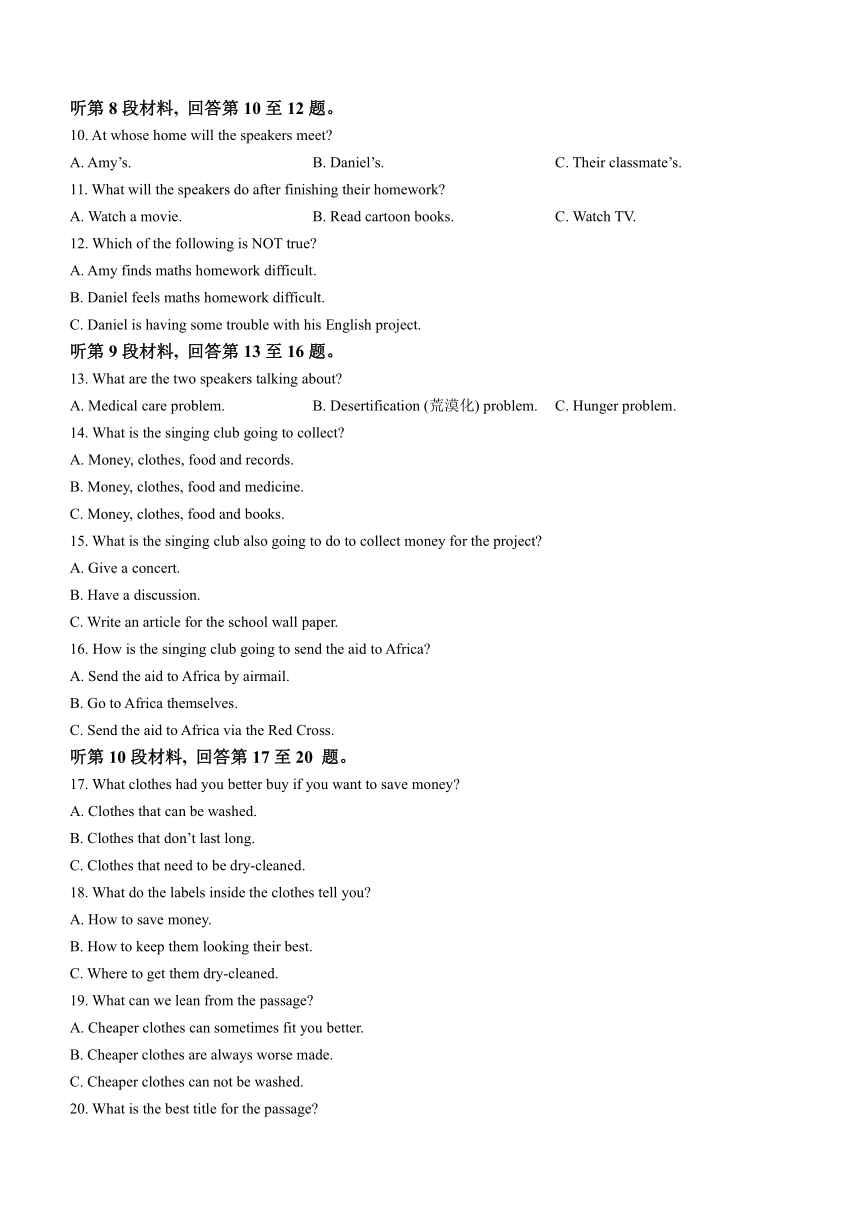 听第 8 段材料，回答第 10 至 12 题。

10. At whose home will the speakers meet?

A. Amy's.
B. Daniel's.
C. Their classmate's.

11. What will the speakers do after finishing their homework?

A. Watch a movie.
B. Read cartoon books.
C. Watch TV.

12. Which of the following is NOT true?

A. Amy finds maths homework difficult.

B. Daniel feels maths homework difficult.

C. Daniel is having some trouble with his English project.

听第 9 段材料，回答第 13 至 16 题。

13. What are the two speakers talking about?

A. Medical care problem.
B. Desertification (荒漠化) problem.
C. Hunger problem.

14. What is the singing club going to collect?

A. Money, clothes, food and records.

B. Money, clothes, food and medicine.

C. Money, clothes, food and books.

15. What is the singing club also going to do to collect money for the project?

A. Give a concert.

B. Have a discussion.

C. Write an article for the school wall paper.

16. How is the singing club going to send the aid to Africa?

A. Send the aid to Africa by airmail.

B. Go to Africa themselves.

C. Send the aid to Africa via the Red Cross.

听第 10 段材料，回答第 17 至 20 题。

17. What clothes had you better buy if you want to save money?

A. Clothes that can be washed.

B. Clothes that don't last long.

C. Clothes that need to be dry-cleaned.

18. What do the labels inside the clothes tell you?

A. How to save money.

B. How to keep them looking their best.

C. Where to get them dry-cleaned.

19. What can we lean from the passage?

A. Cheaper clothes can sometimes fit you better.

B. Cheaper clothes are always worse made.

C. Cheaper clothes can not be washed.

20. What is the best title for the passage?